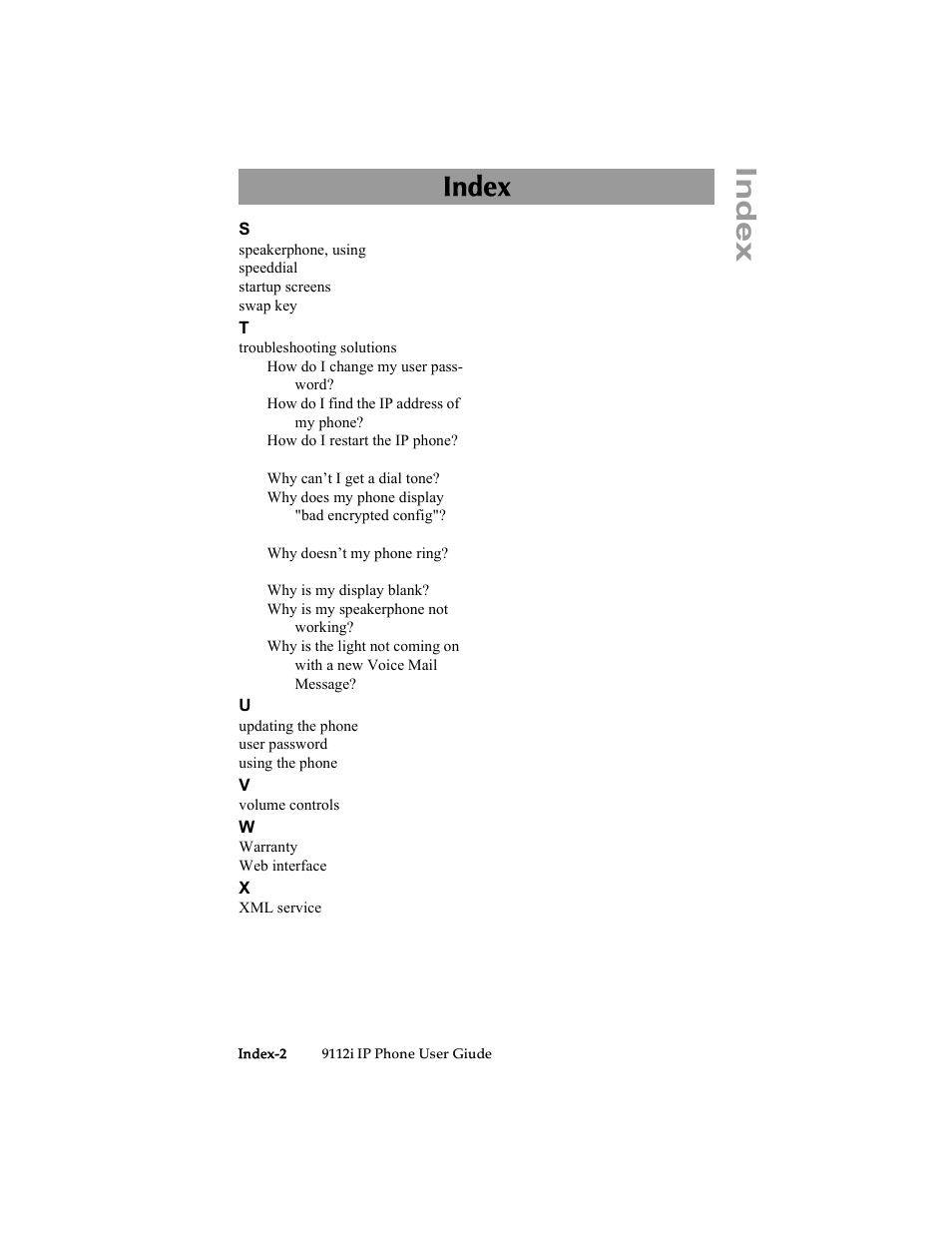 Index

Index

S
speakerphone, using
speeddial
startup screens
swap key

T
troubleshooting solutions
How do I change my user password?
How do I find the IP address of my phone?
How do I restart the IP phone?

Why can’t I get a dial tone?
Why does my phone display "bad encrypted config"?

Why doesn’t my phone ring?

Why is my display blank?
Why is my speakerphone not working?
Why is the light not coming on with a new Voice Mail Message?

U
updating the phone
user password
using the phone

V
volume controls

W
Warranty
Web interface

X
XML service

Index-2 9112i IP Phone User Guide